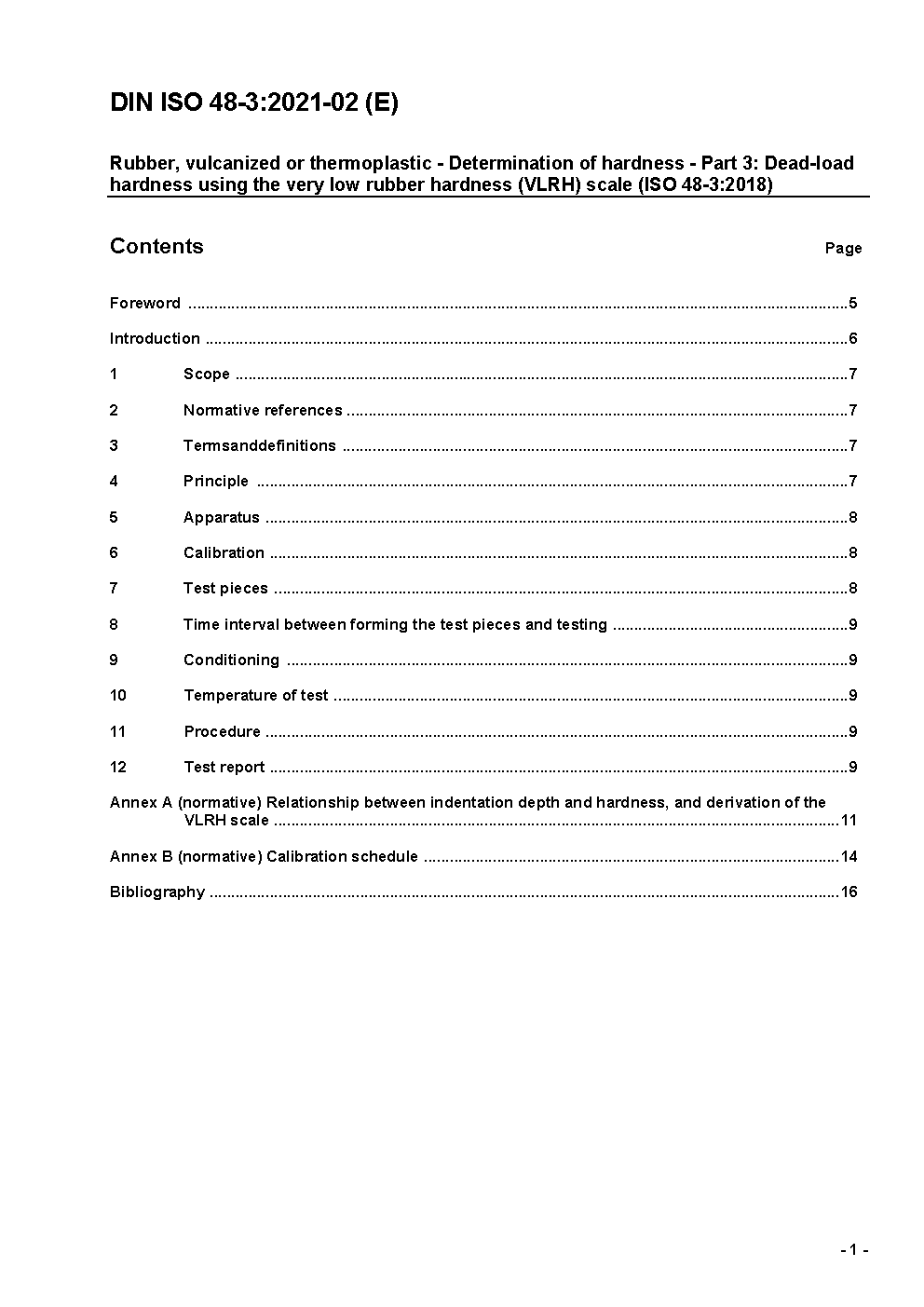 DIN ISO 48-3:2021-02 (E)

Rubber, vulcanized or thermoplastic - Determination of hardness - Part 3: Dead-load hardness using the very low rubber hardness (VLRH) scale (ISO 48-3:2018)

Contents

Page

Foreword ....5

Introduction ....6

1 Scope ....7

2 Normative references ....7

3 Termsanddefinitions ....7

4 Principle ....7

5 Apparatus ....8

6 Calibration ....8

7 Test pieces ....8

8 Time interval between forming the test pieces and testing ....9

9 Conditioning ....9

10 Temperature of test ....9

11 Procedure ....9

12 Test report ....9

Annex A (normative) Relationship between indentation depth and hardness, and derivation of the VLRH scale ....11

Annex B (normative) Calibration schedule ....14

Bibliography ....16

- 1 -